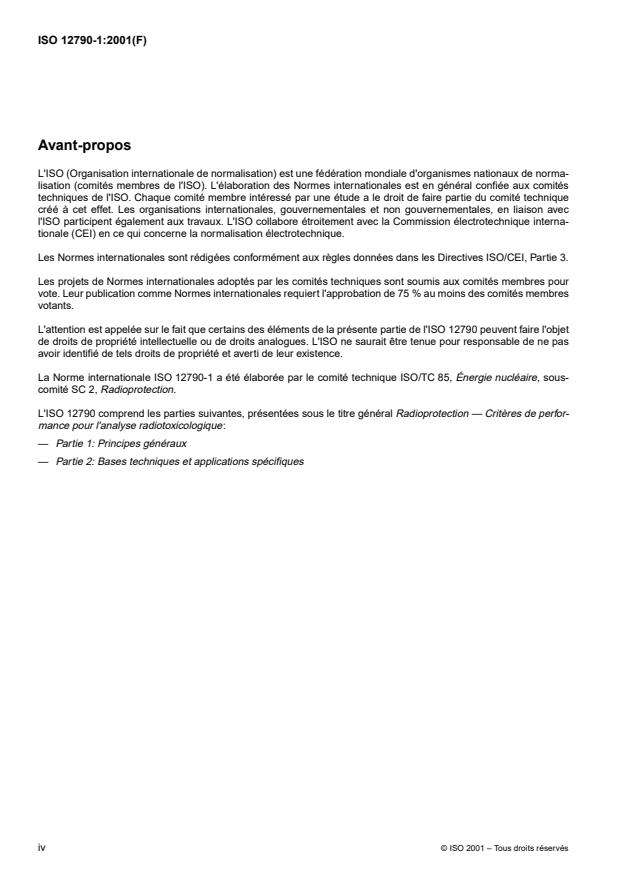 ISO 12790-1:2001(F)

Avant-propos

L'ISO (Organisation internationale de normalisation) est une fédération mondiale d'organismes nationaux de normalisation (comités membres de l'ISO). L'élaboration des Normes internationales est en général confiée aux comités techniques de l'ISO. Chaque comité membre intéressé par une étude a le droit de faire partie du comité technique créé à cet effet. Les organisations internationales, gouvernementales et non gouvernementales, en liaison avec l'ISO participent également aux travaux. L'ISO collabore étroitement avec la Commission électrotechnique internationale (CEI) en ce qui concerne la normalisation électrotechnique.

Les Normes internationales sont rédigées conformément aux règles données dans les Directives ISO/CEI, Partie 3.

Les projets de Normes internationales adoptés par les comités techniques sont soumis aux comités membres pour vote. Leur publication comme Normes internationales requiert l'approbation de 75 % au moins des comités membres votants.

L'attention est appelée sur le fait que certains des éléments de la présente partie de l'ISO 12790 peuvent faire l'objet de droits de propriété intellectuelle ou de droits analogues. L'ISO ne saurait être tenue pour responsable de ne pas avoir identifié de tels droits de propriété et averti de leur existence.

La Norme internationale ISO 12790-1 a été élaborée par le comité technique ISO/TC 85, Énergie nucléaire, sous-comité SC 2, Radioprotection.

L'ISO 12790 comprend les parties suivantes, présentées sous le titre général Radioprotection — Critères de performance pour l'analyse radiotoxicologique:

— Partie 1: Principes généraux

— Partie 2: Bases techniques et applications spécifiques

iv

© ISO 2001 – Tous droits réservés